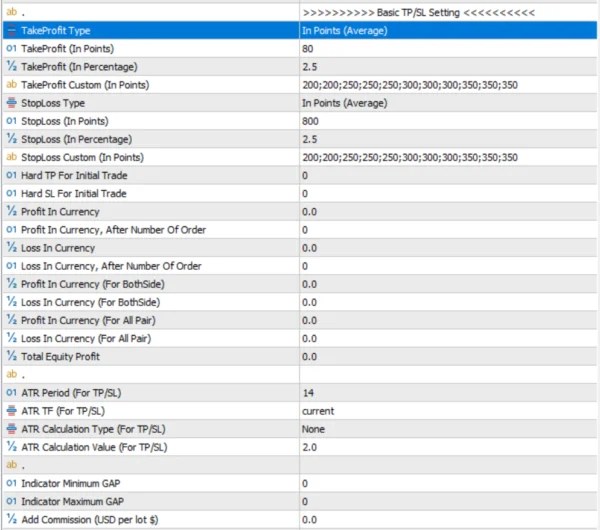 | | |
|---|---|
| ab . | >>>>>>>>>> Basic TP/SL Setting <<<<<<<<<< |
| TakeProfit Type | In Points (Average) |
| 01 TakeProfit (In Points) | 80 |
| ½ TakeProfit (In Percentage) | 2.5 |
| ab TakeProfit Custom (In Points) | 200;200;250;250;250;300;300;300;350;350;350 |
| StopLoss Type | In Points (Average) |
| 01 StopLoss (In Points) | 800 |
| ½ StopLoss (In Percentage) | 2.5 |
| ab StopLoss Custom (In Points) | 200;200;250;250;250;300;300;300;350;350;350 |
| 01 Hard TP For Initial Trade | 0 |
| 01 Hard SL For Initial Trade | 0 |
| ½ Profit In Currency | 0.0 |
| 01 Profit In Currency, After Number Of Order | 0 |
| ½ Loss In Currency | 0.0 |
| 01 Loss In Currency, After Number Of Order | 0 |
| ½ Profit In Currency (For BothSide) | 0.0 |
| ½ Loss In Currency (For BothSide) | 0.0 |
| ½ Profit In Currency (For All Pair) | 0.0 |
| ½ Loss In Currency (For All Pair) | 0.0 |
| ½ Total Equity Profit | 0.0 |
| ab . | |
| 01 ATR Period (For TP/SL) | 14 |
| ATR TF (For TP/SL) | current |
| ATR Calculation Type (For TP/SL) | None |
| ½ ATR Calculation Value (For TP/SL) | 2.0 |
| ab . | |
| 01 Indicator Minimum GAP | 0 |
| 01 Indicator Maximum GAP | 0 |
| ½ Add Commission (USD per lot $) | 0.0 |